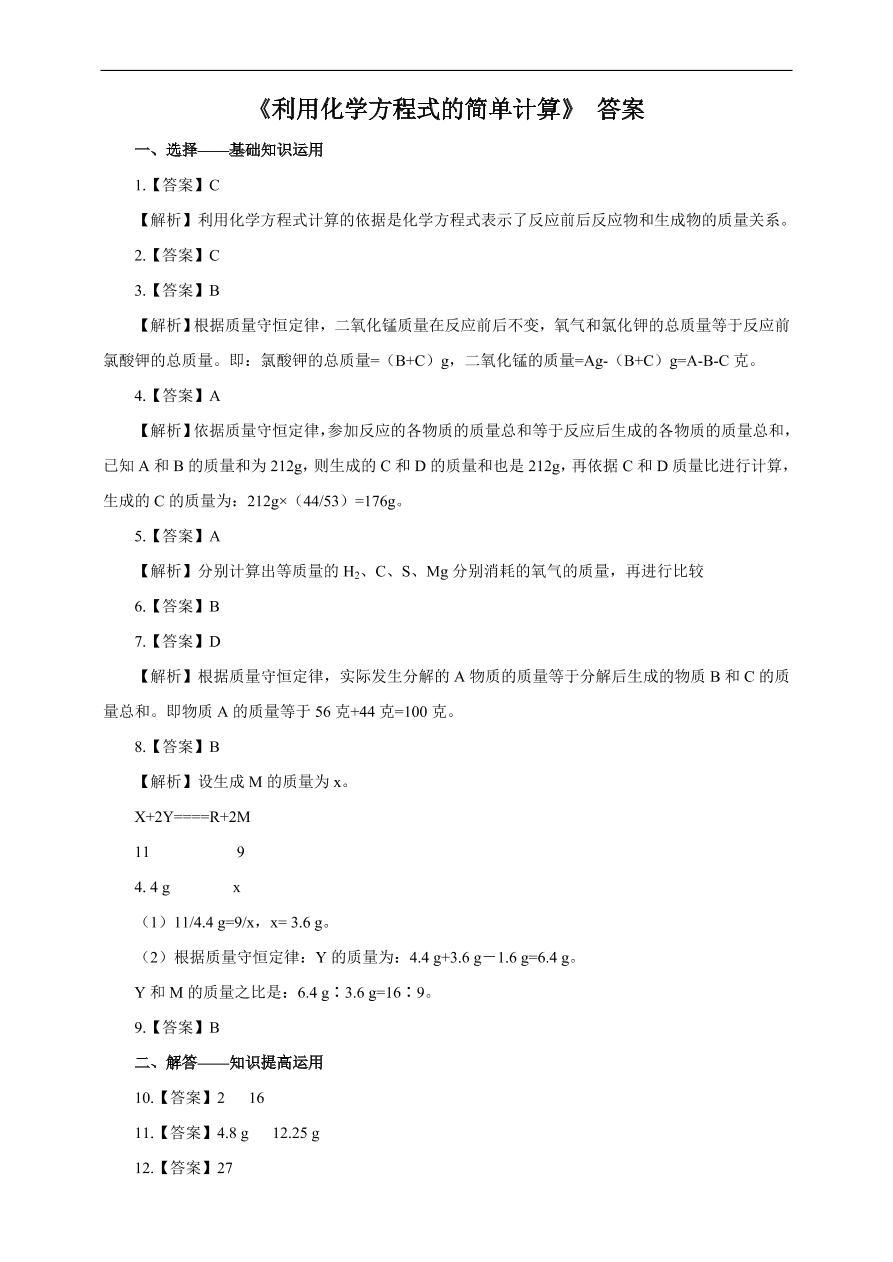 《利用化学方程式的简单计算》 答案

一、选择——基础知识运用

1.【答案】C

【解析】利用化学方程式计算的依据是化学方程式表示了反应前后反应物和生成物的质量关系。

2.【答案】C

3.【答案】B

【解析】根据质量守恒定律，二氧化锰质量在反应前后不变，氧气和氯化钾的总质量等于反应前氯酸钾的总质量。即：氯酸钾的总质量=（B+C）g，二氧化锰的质量=Ag-（B+C）g=A-B-C 克。

4.【答案】A

【解析】依据质量守恒定律，参加反应的各物质的质量总和等于反应后生成的各物质的质量总和，已知 A 和 B 的质量和为 212g，则生成的 C 和 D 的质量和也是 212g，再依据 C 和 D 质量比进行计算，生成的 C 的质量为：212g×（44/53）=176g。

5.【答案】A

【解析】分别计算出等质量的 $H_2$、C、S、Mg 分别消耗的氧气的质量，再进行比较

6.【答案】B

7.【答案】D

【解析】根据质量守恒定律，实际发生分解的 A 物质的质量等于分解后生成的物质 B 和 C 的质量总和。即物质 A 的质量等于 56 克+44 克=100 克。

8.【答案】B

【解析】设生成 M 的质量为 x。

X+2Y====R+2M

11 9

4. 4 g x

（1）11/4.4 g=9/x，x= 3.6 g。

（2）根据质量守恒定律：Y 的质量为：4.4 g+3.6 g－1.6 g=6.4 g。

Y 和 M 的质量之比是：6.4 g∶3.6 g=16∶9。

9.【答案】B

二、解答——知识提高运用

10.【答案】2 16

11.【答案】4.8 g 12.25 g

12.【答案】27